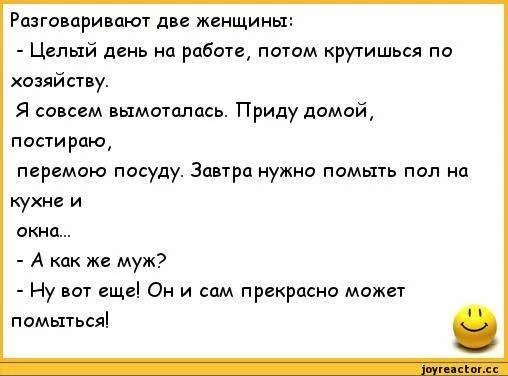 Разговаривают две женщины:
- Целый день на работе, потом крутишься по хозяйству.
Я совсем вымоталась. Приду домой, постираю,
перемою посуду. Завтра нужно помыть пол на кухне и
окна...
- А как же муж?
- Ну вот еще! Он и сам прекрасно может помыться!

joyreactor.cc